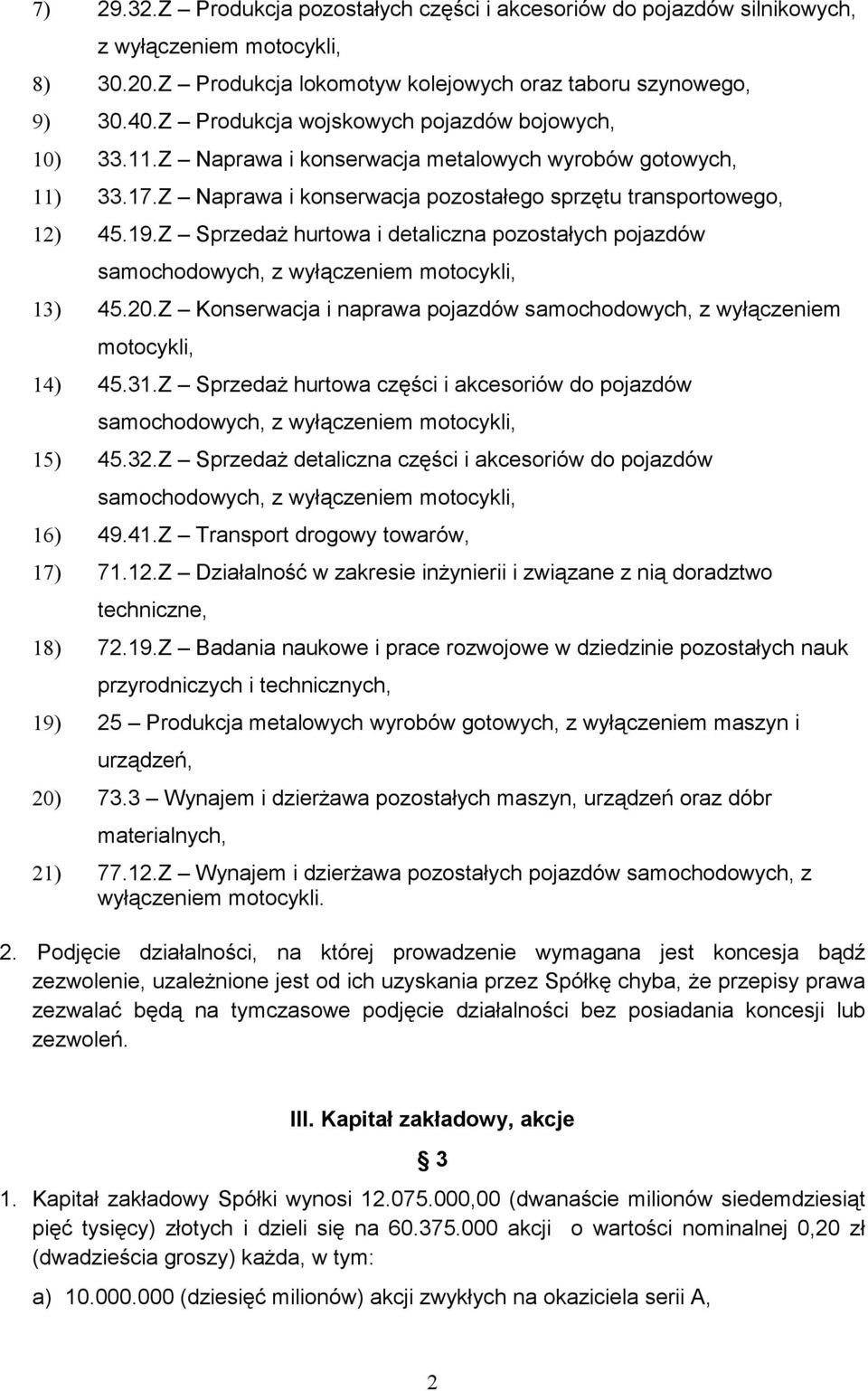 7) 29.32.Z – Produkcja pozostałych części i akcesoriów do pojazdów silnikowych, z wyłączeniem motocykli,

8) 30.20.Z – Produkcja lokomotyw kolejowych oraz taboru szynowego,

9) 30.40.Z – Produkcja wojskowych pojazdów bojowych,

10) 33.11.Z – Naprawa i konserwacja metalowych wyrobów gotowych,

11) 33.17.Z – Naprawa i konserwacja pozostałego sprzętu transportowego,

12) 45.19.Z – Sprzedaż hurtowa i detaliczna pozostałych pojazdów samochodowych, z wyłączeniem motocykli,

13) 45.20.Z – Konserwacja i naprawa pojazdów samochodowych, z wyłączeniem motocykli,

14) 45.31.Z – Sprzedaż hurtowa części i akcesoriów do pojazdów samochodowych, z wyłączeniem motocykli,

15) 45.32.Z – Sprzedaż detaliczna części i akcesoriów do pojazdów samochodowych, z wyłączeniem motocykli,

16) 49.41.Z – Transport drogowy towarów,

17) 71.12.Z – Działalność w zakresie inżynierii i związane z nią doradztwo techniczne,

18) 72.19.Z – Badania naukowe i prace rozwojowe w dziedzinie pozostałych nauk przyrodniczych i technicznych,

19) 25 – Produkcja metalowych wyrobów gotowych, z wyłączeniem maszyn i urządzeń,

20) 73.3 – Wynajem i dzierżawa pozostałych maszyn, urządzeń oraz dóbr materialnych,

21) 77.12.Z – Wynajem i dzierżawa pozostałych pojazdów samochodowych, z wyłączeniem motocykli.

2. Podjęcie działalności, na której prowadzenie wymagana jest koncesja bądź zezwolenie, uzależnione jest od ich uzyskania przez Spółkę chyba, że przepisy prawa zezwalać będą na tymczasowe podjęcie działalności bez posiadania koncesji lub zezwoleń.

III. Kapitał zakładowy, akcje

§ 3

1. Kapitał zakładowy Spółki wynosi 12.075.000,00 (dwanaście milionów siedemdziesiąt pięć tysięcy) złotych i dzieli się na 60.375.000 akcji o wartości nominalnej 0,20 zł (dwadzieścia groszy) każda, w tym:

a) 10.000.000 (dziesięć milionów) akcji zwykłych na okaziciela serii A,

2